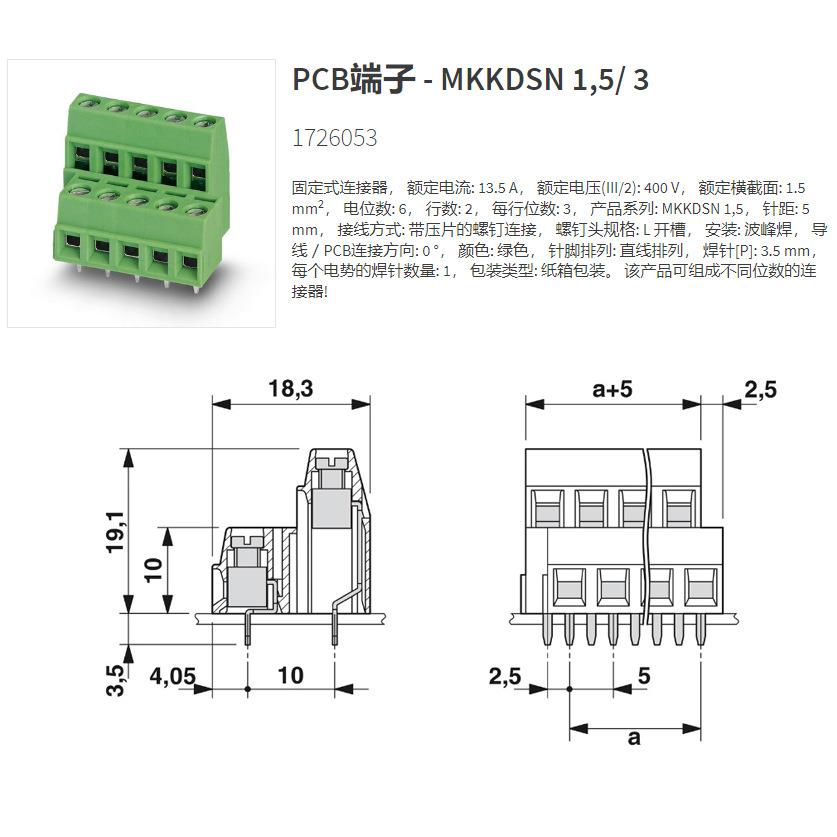 PCB端子 - MKKDSN 1,5/ 3

1726053

固定式连接器， 额定电流: 13.5 A， 额定电压(III/2): 400 V， 额定横截面: 1.5 mm$^2$， 电位数: 6， 行数: 2， 每行位数: 3， 产品系列: MKKDSN 1,5， 针距: 5 mm， 接线方式: 带压片的螺钉连接， 螺钉头规格: L 开槽， 安装: 波峰焊， 导线 / PCB连接方向: 0 °， 颜色: 绿色， 针脚排列: 直线排列， 焊针[P]: 3.5 mm， 每个电势的焊针数量: 1， 包装类型: 纸箱包装。 该产品可组成不同位数的连接器!

18,3
19,1
10
3,5
4,05
10
a+5
2,5
2,5
5
a